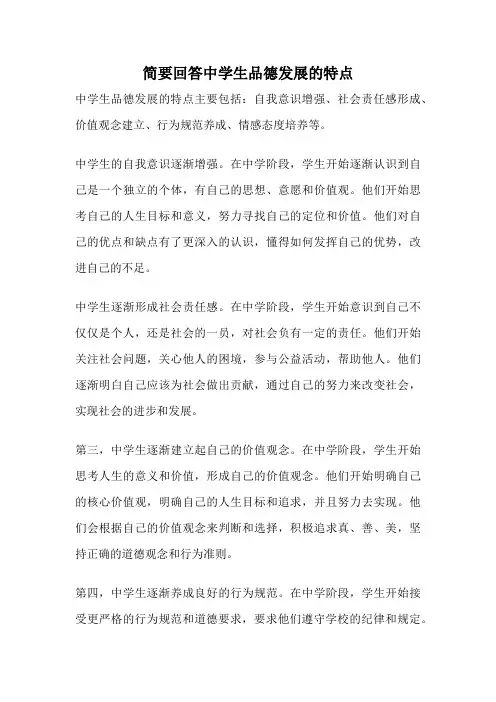 简要回答中学生品德发展的特点

中学生品德发展的特点主要包括：自我意识增强、社会责任感形成、价值观念建立、行为规范养成、情感态度培养等。

中学生的自我意识逐渐增强。在中学阶段，学生开始逐渐认识到自己是一个独立的个体，有自己的思想、意愿和价值观。他们开始思考自己的人生目标和意义，努力寻找自己的定位和价值。他们对自己的优点和缺点有了更深入的认识，懂得如何发挥自己的优势，改进自己的不足。

中学生逐渐形成社会责任感。在中学阶段，学生开始意识到自己不仅仅是个人，还是社会的一员，对社会负有一定的责任。他们开始关注社会问题，关心他人的困境，参与公益活动，帮助他人。他们逐渐明白自己应该为社会做出贡献，通过自己的努力来改变社会，实现社会的进步和发展。

第三，中学生逐渐建立起自己的价值观念。在中学阶段，学生开始思考人生的意义和价值，形成自己的价值观念。他们开始明确自己的核心价值观，明确自己的人生目标和追求，并且努力去实现。他们会根据自己的价值观念来判断和选择，积极追求真、善、美，坚持正确的道德观念和行为准则。

第四，中学生逐渐养成良好的行为规范。在中学阶段，学生开始接受更严格的行为规范和道德要求，要求他们遵守学校的纪律和规定。